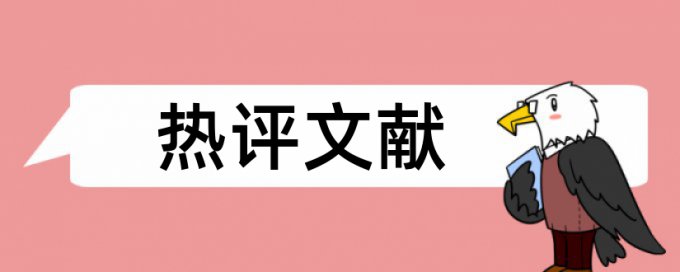 热评文献